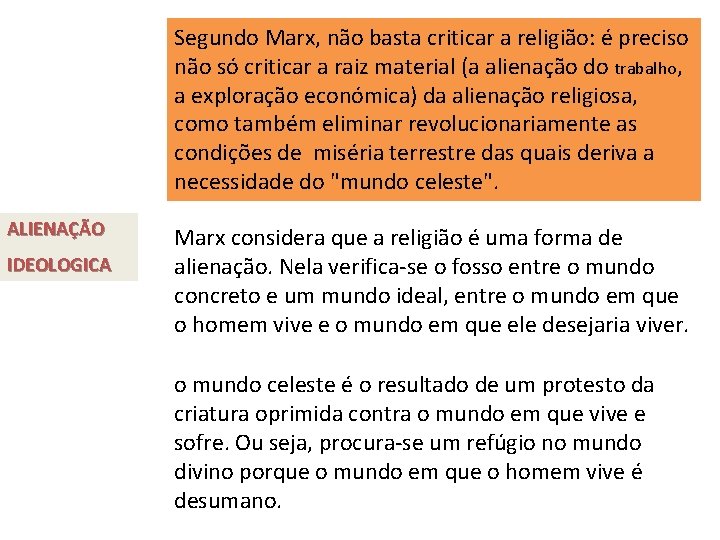 Segundo Marx, não basta criticar a religião: é preciso não só criticar a raiz material (a alienação do trabalho, a exploração económica) da alienação religiosa, como também eliminar revolucionariamente as condições de miséria terrestre das quais deriva a necessidade do "mundo celeste".

ALIENAÇÃO IDEOLOGICA

Marx considera que a religião é uma forma de alienação. Nela verifica-se o fosso entre o mundo concreto e um mundo ideal, entre o mundo em que o homem vive e o mundo em que ele desejaria viver.

o mundo celeste é o resultado de um protesto da criatura oprimida contra o mundo em que vive e sofre. Ou seja, procura-se um refúgio no mundo divino porque o mundo em que o homem vive é desumano.